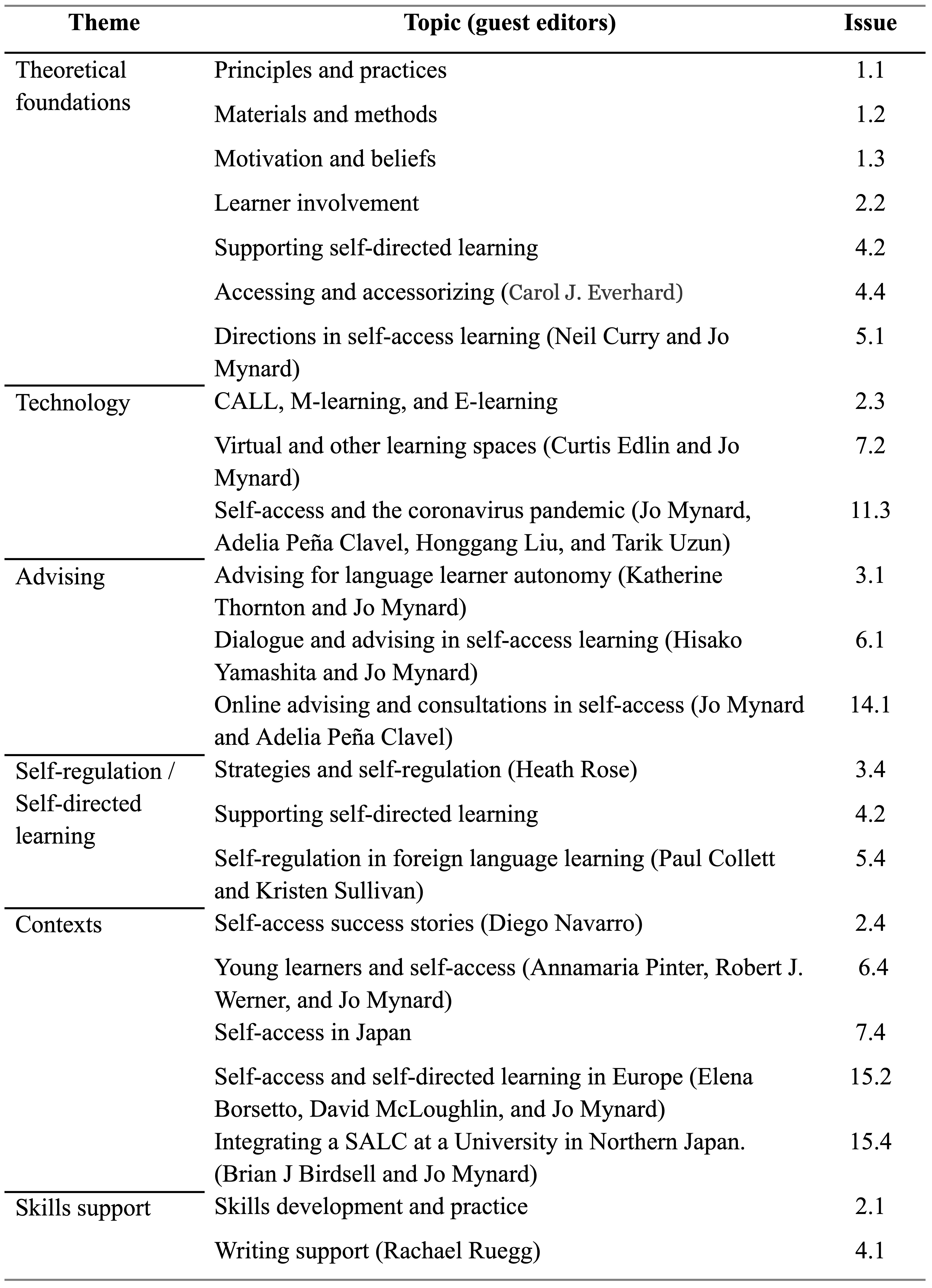 | Theme | Topic (guest editors) | Issue |
|---|---|---|
| Theoretical foundations | Principles and practices | 1.1 |
| | Materials and methods | 1.2 |
| | Motivation and beliefs | 1.3 |
| | Learner involvement | 2.2 |
| | Supporting self-directed learning | 4.2 |
| | Accessing and accessorizing (Carol J. Everhard) | 4.4 |
| | Directions in self-access learning (Neil Curry and Jo Mynard) | 5.1 |
| Technology | CALL, M-learning, and E-learning | 2.3 |
| | Virtual and other learning spaces (Curtis Edlin and Jo Mynard) | 7.2 |
| | Self-access and the coronavirus pandemic (Jo Mynard, Adelia Peña Clavel, Honggang Liu, and Tarik Uzun) | 11.3 |
| Advising | Advising for language learner autonomy (Katherine Thornton and Jo Mynard) | 3.1 |
| | Dialogue and advising in self-access learning (Hisako Yamashita and Jo Mynard) | 6.1 |
| | Online advising and consultations in self-access (Jo Mynard and Adelia Peña Clavel) | 14.1 |
| Self-regulation / Self-directed learning | Strategies and self-regulation (Heath Rose) | 3.4 |
| | Supporting self-directed learning | 4.2 |
| | Self-regulation in foreign language learning (Paul Collett and Kristen Sullivan) | 5.4 |
| Contexts | Self-access success stories (Diego Navarro) | 2.4 |
| | Young learners and self-access (Annamaria Pinter, Robert J. Werner, and Jo Mynard) | 6.4 |
| | Self-access in Japan | 7.4 |
| | Self-access and self-directed learning in Europe (Elena Borsetto, David McLoughlin, and Jo Mynard) | 15.2 |
| | Integrating a SALC at a University in Northern Japan. (Brian J Birdsell and Jo Mynard) | 15.4 |
| Skills support | Skills development and practice | 2.1 |
| | Writing support (Rachael Ruegg) | 4.1 |